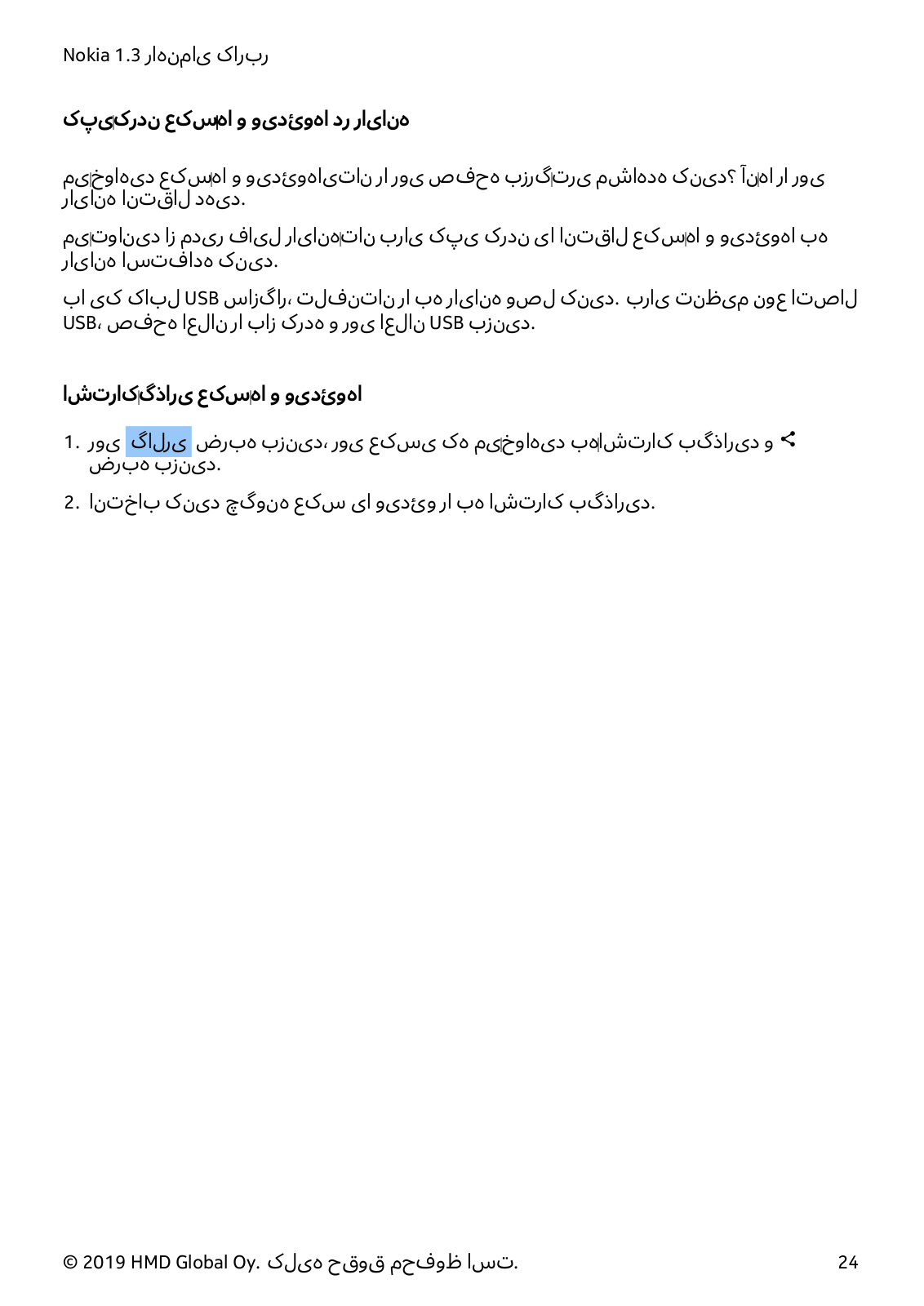 Nokia 1.3 راهنمای کاربر

کپی‌کردن عکس‌ها و ویدئوها در رایانه

می‌خواهید عکس‌ها و ویدئوهایتان را روی صفحه بزرگ‌تری مشاهده کنید؟ آن‌ها را روی رایانه انتقال دهید.

می‌توانید از مدیر فایل رایانه‌تان برای کپی کردن یا انتقال عکس‌ها و ویدئوها به رایانه استفاده کنید.

با یک کابل USB سازگار، تلفنتان را به رایانه وصل کنید. برای تنظیم نوع اتصال USB، صفحه اعلان را باز کرده و روی اعلان USB بزنید.

اشتراک‌گذاری عکس‌ها و ویدئوها

1. روی گالری ضربه بزنید، روی عکسی که می‌خواهید به‌اشتراک بگذارید و ضربه بزنید.

2. انتخاب کنید چگونه عکس یا ویدئو را به اشتراک بگذارید.

© 2019 HMD Global Oy. کلیه حقوق محفوظ است. 24